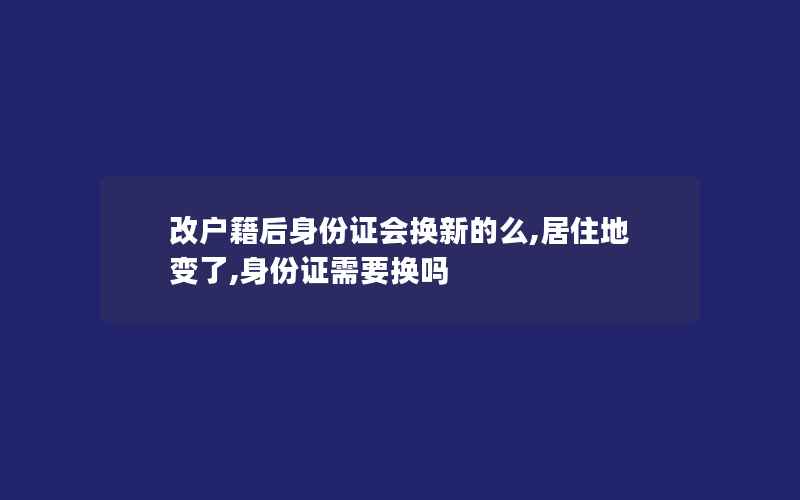 改户籍后身份证会换新的么,居住地变了,身份证需要换吗